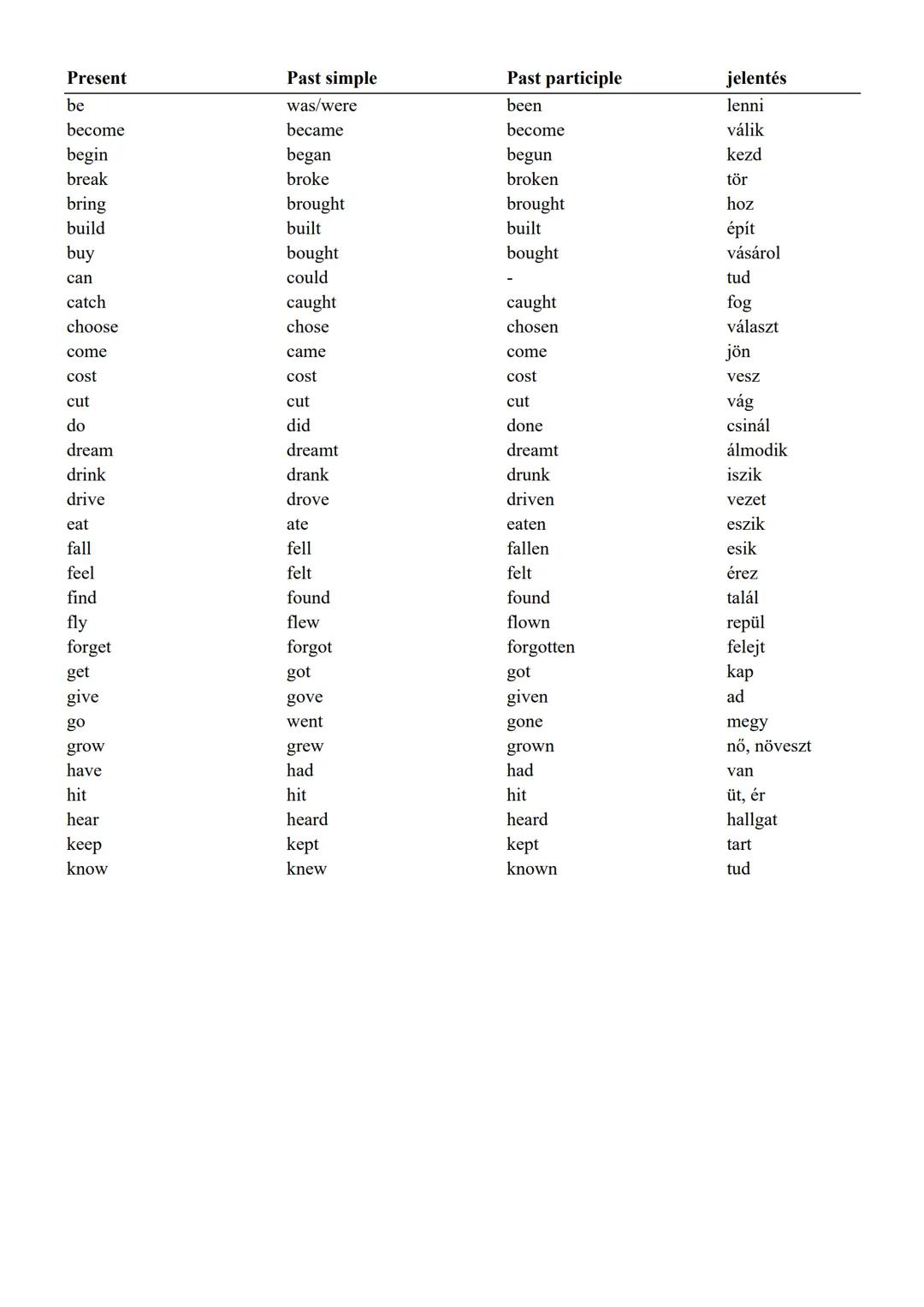 | Present | Past simple | Past participle | jelentés |
|---|---|---|---|
| be | was/were | been | lenni |
| become | became | become | válik |
| begin | began | begun | kezd |
| break | broke | broken | tör |
| bring | brought | brought | hoz |
| build | built | built | épít |
| buy | bought | bought | vásárol |
| can | could | - | tud |
| catch | caught | caught | fog |
| choose | chose | chosen | választ |
| come | came | come | jön |
| cost | cost | cost | vesz |
| cut | cut | cut | vág |
| do | did | done | csinál |
| dream | dreamt | dreamt | álmodik |
| drink | drank | drunk | iszik |
| drive | drove | driven | vezet |
| eat | ate | eaten | eszik |
| fall | fell | fallen | esik |
| feel | felt | felt | érez |
| find | found | found | talál |
| fly | flew | flown | repül |
| forget | forgot | forgotten | felejt |
| get | got | got | kap |
| give | gove | given | ad |
| go | went | gone | megy |
| grow | grew | grown | nő, növeszt |
| have | had | had | van |
| hit | hit | hit | üt, ér |
| hear | heard | heard | hallgat |
| keep | kept | kept | tart |
| know | knew | known | tud |